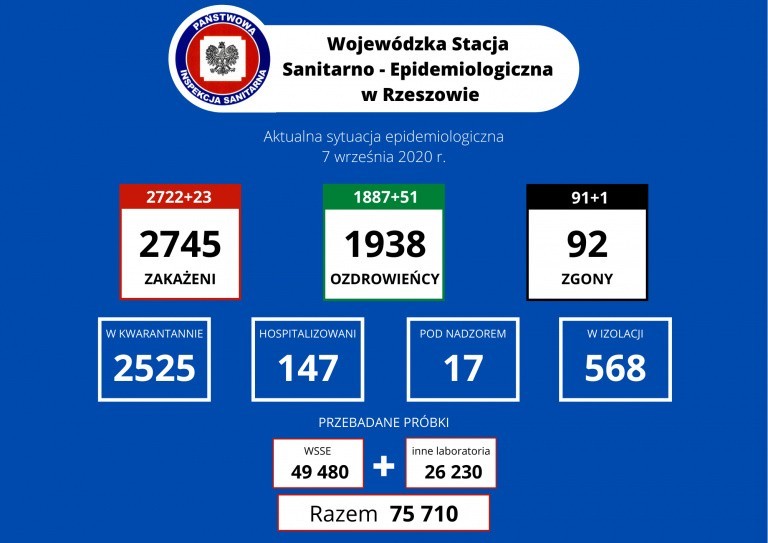 PAŃSTWOWA INSPEKCJA SANITARNA

Wojewódzka Stacja Sanitarno - Epidemiologiczna w Rzeszowie

Aktualna sytuacja epidemiologiczna
7 września 2020 r.

2722+23
2745
ZAKAŻENI

1887+51
1938
OZDROWIEŃCY

91+1
92
ZGONY

W KWARANTANNIE
2525

HOSPITALIZOWANI
147

POD NADZOREM
17

W IZOLACJI
568

PRZEBADANE PRÓBKI

WSSE
49 480

+

inne laboratoria
26 230

Razem 75 710